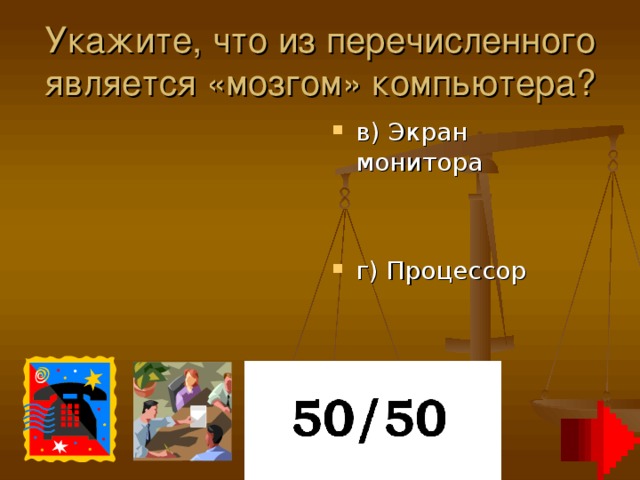 Укажите, что из перечисленного является «мозгом» компьютера?

в) Экран монитора

г) Процессор

50/50